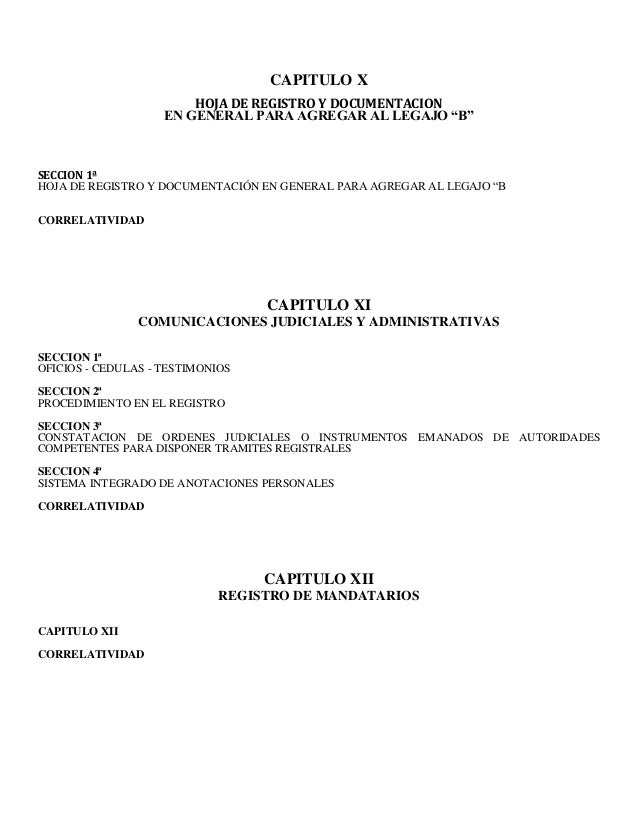 CAPITULO X
HOJA DE REGISTRO Y DOCUMENTACION
EN GENERAL PARA AGREGAR AL LEGAJO “B”

SECCION 1ª
HOJA DE REGISTRO Y DOCUMENTACIÓN EN GENERAL PARA AGREGAR AL LEGAJO “B

CORRELATIVIDAD

CAPITULO XI
COMUNICACIONES JUDICIALES Y ADMINISTRATIVAS

SECCION 1ª
OFICIOS - CEDULAS - TESTIMONIOS

SECCION 2ª
PROCEDIMIENTO EN EL REGISTRO

SECCION 3ª
CONSTATACION DE ORDENES JUDICIALES O INSTRUMENTOS EMANADOS DE AUTORIDADES COMPETENTES PARA DISPONER TRAMITES REGISTRALES

SECCION 4ª
SISTEMA INTEGRADO DE ANOTACIONES PERSONALES

CORRELATIVIDAD

CAPITULO XII
REGISTRO DE MANDATARIOS

CAPITULO XII

CORRELATIVIDAD